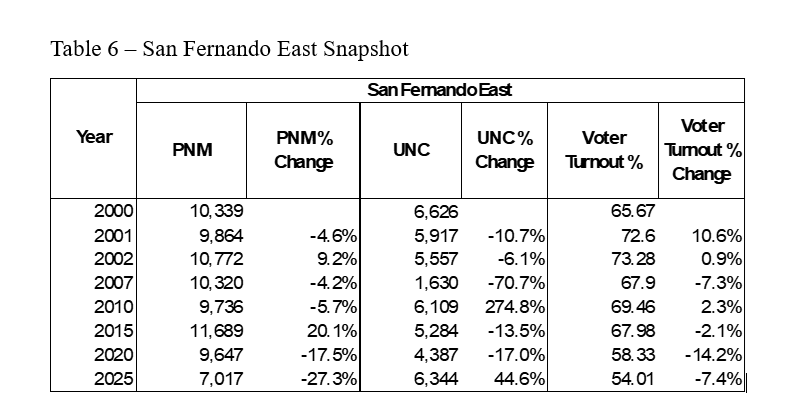 Table 6 – San Fernando East Snapshot

| Year | San Fernando East | | | | | |
|---|---|---|---|---|---|---|
| | PNM | PNM% Change | UNC | UNC% Change | Voter Turnout % | Voter Turnout % Change |
| 2000 | 10,339 | | 6,626 | | 65.67 | |
| 2001 | 9,864 | -4.6% | 5,917 | -10.7% | 72.6 | 10.6% |
| 2002 | 10,772 | 9.2% | 5,557 | -6.1% | 73.28 | 0.9% |
| 2007 | 10,320 | -4.2% | 1,630 | -70.7% | 67.9 | -7.3% |
| 2010 | 9,736 | -5.7% | 6,109 | 274.8% | 69.46 | 2.3% |
| 2015 | 11,689 | 20.1% | 5,284 | -13.5% | 67.98 | -2.1% |
| 2020 | 9,647 | -17.5% | 4,387 | -17.0% | 58.33 | -14.2% |
| 2025 | 7,017 | -27.3% | 6,344 | 44.6% | 54.01 | -7.4% |